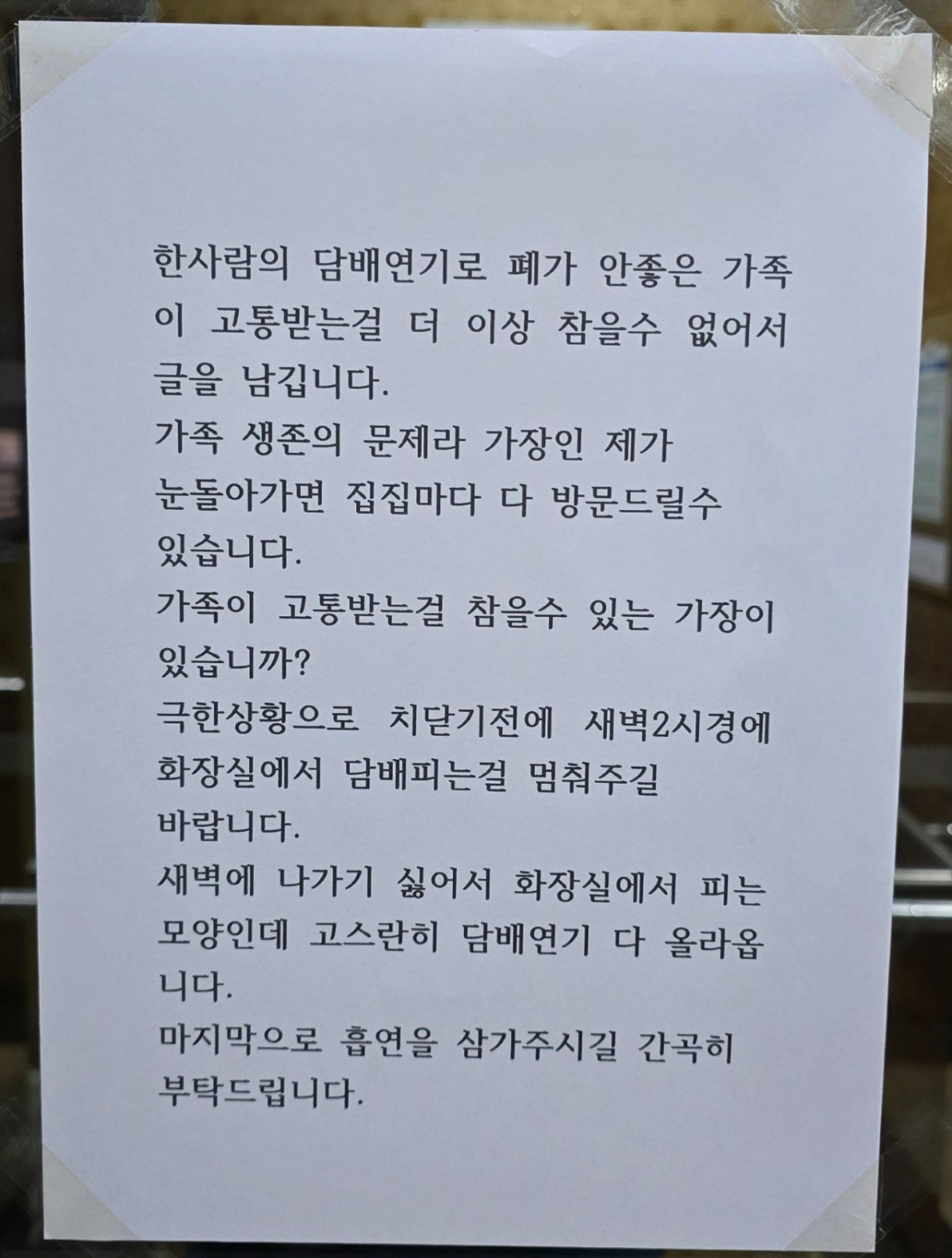 한사람의 담배연기로 폐가 안좋은 가족이 고통받는걸 더 이상 참을수 없어서 글을 남깁니다.
가족 생존의 문제라 가장인 제가 눈돌아가면 집집마다 다 방문드릴수 있습니다.
가족이 고통받는걸 참을수 있는 가장이 있습니까?
극한상황으로 치닫기전에 새벽2시경에 화장실에서 담배피는걸 멈춰주길 바랍니다.
새벽에 나가기 싫어서 화장실에서 피는 모양인데 고스란히 담배연기 다 올라옵니다.
마지막으로 흡연을 삼가주시길 간곡히 부탁드립니다.